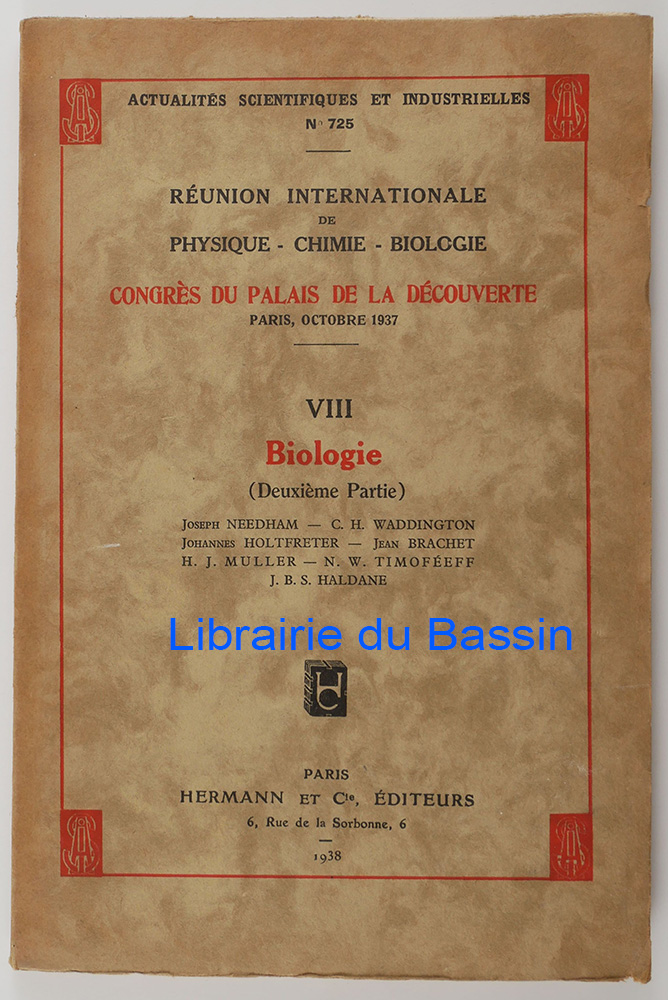 ACTUALITÉS SCIENTIFIQUES ET INDUSTRIELLES
N° 725

RÉUNION INTERNATIONALE
DE
PHYSIQUE - CHIMIE - BIOLOGIE

CONGRÈS DU PALAIS DE LA DÉCOUVERTE
PARIS, OCTOBRE 1937

VIII
Biologie
(Deuxième Partie)

Joseph NEEDHAM — C. H. WADDINGTON
Johannes HOLTFRETER — Jean BRACHET
H. J. MULLER — N. W. TIMOFÉEFF
J. B. S. HALDANE

PARIS
HERMANN ET Cie, ÉDITEURS
6, Rue de la Sorbonne, 6
1938

Librairie du Bassin